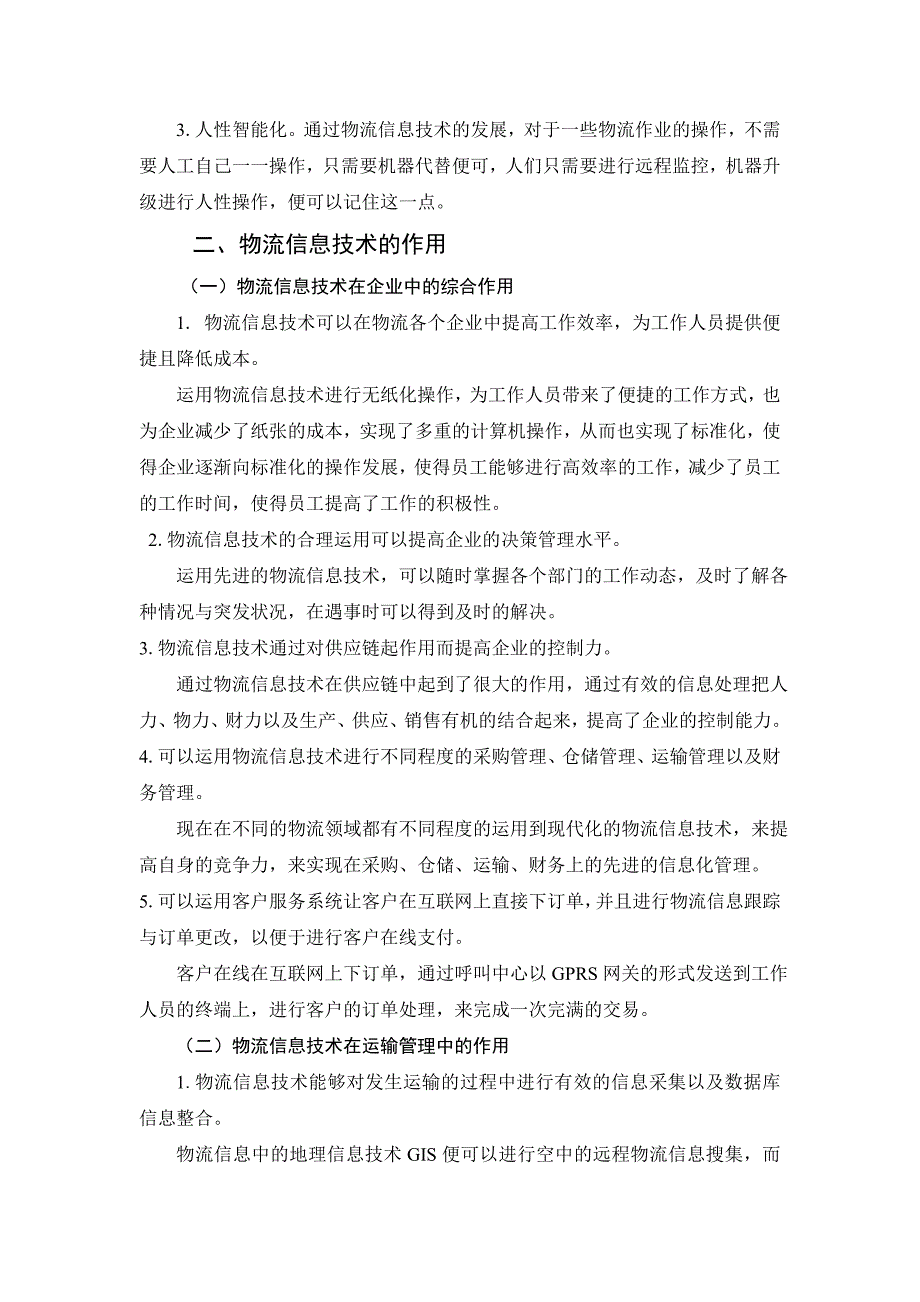 3. 人性智能化。通过物流信息技术的发展，对于一些物流作业的操作，不需要人工自己一一操作，只需要机器代替便可，人们只需要进行远程监控，机器升级进行人性操作，便可以记住这一点。

二、物流信息技术的作用

（一）物流信息技术在企业中的综合作用

1. 物流信息技术可以在物流各个企业中提高工作效率，为工作人员提供便捷且降低成本。

运用物流信息技术进行无纸化操作，为工作人员带来了便捷的工作方式，也为企业减少了纸张的成本，实现了多重的计算机操作，从而也实现了标准化，使得企业逐渐向标准化的操作发展，使得员工能够进行高效率的工作，减少了员工的工作时间，使得员工提高了工作的积极性。

2. 物流信息技术的合理运用可以提高企业的决策管理水平。

运用先进的物流信息技术，可以随时掌握各个部门的工作动态，及时了解各种情况与突发状况，在遇事时可以得到及时的解决。

3. 物流信息技术通过对供应链起作用而提高企业的控制力。

通过物流信息技术在供应链中起到了很大的作用，通过有效的信息处理把人力、物力、财力以及生产、供应、销售有机的结合起来，提高了企业的控制能力。

4. 可以运用物流信息技术进行不同程度的采购管理、仓储管理、运输管理以及财务管理。

现在在不同的物流领域都有不同程度的运用到现代化的物流信息技术，来提高自身的竞争力，来实现在采购、仓储、运输、财务上的先进的信息化管理。

5. 可以运用客户服务系统让客户在互联网上直接下订单，并且进行物流信息跟踪与订单更改，以便于进行客户在线支付。

客户在线在互联网上下订单，通过呼叫中心以 GPRS 网关的形式发送到工作人员的终端上，进行客户的订单处理，来完成一次完满的交易。

（二）物流信息技术在运输管理中的作用

1. 物流信息技术能够对发生运输的过程中进行有效的信息采集以及数据库信息整合。

物流信息中的地理信息技术 GIS 便可以进行空中的远程物流信息搜集，而